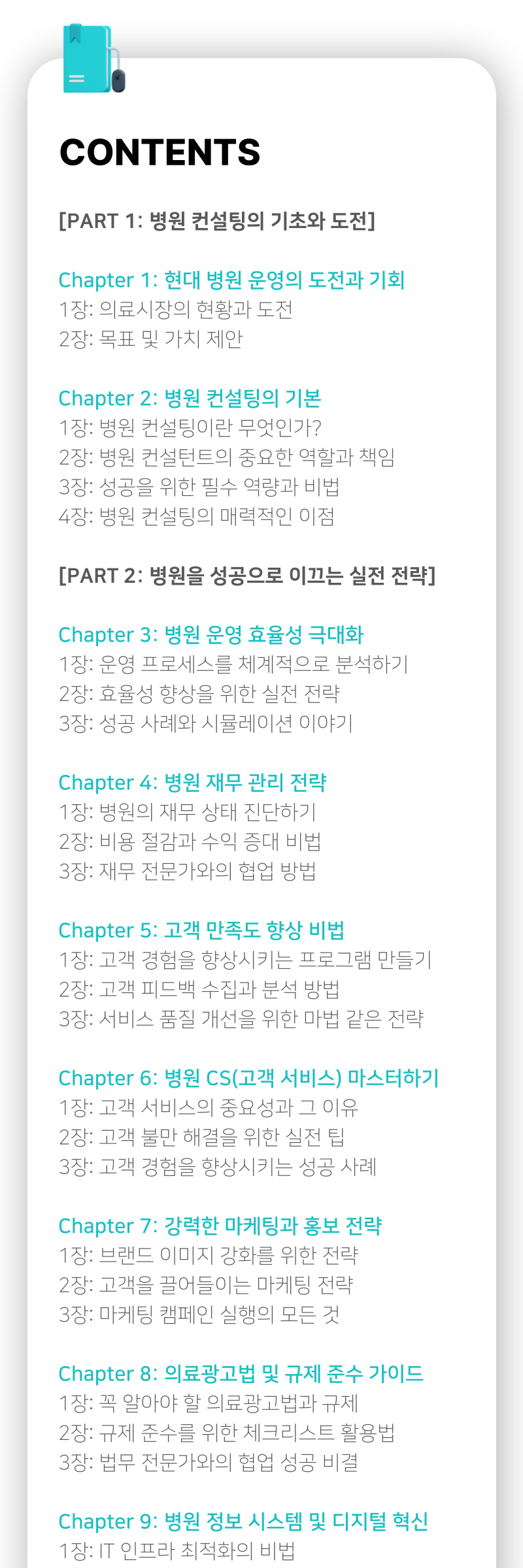 CONTENTS

[PART 1: 병원 컨설팅의 기초와 도전]

Chapter 1: 현대 병원 운영의 도전과 기회
1장: 의료시장의 현황과 도전
2장: 목표 및 가치 제안

Chapter 2: 병원 컨설팅의 기본
1장: 병원 컨설팅이란 무엇인가?
2장: 병원 컨설턴트의 중요한 역할과 책임
3장: 성공을 위한 필수 역량과 비법
4장: 병원 컨설팅의 매력적인 이점

[PART 2: 병원을 성공으로 이끄는 실전 전략]

Chapter 3: 병원 운영 효율성 극대화
1장: 운영 프로세스를 체계적으로 분석하기
2장: 효율성 향상을 위한 실전 전략
3장: 성공 사례와 시뮬레이션 이야기

Chapter 4: 병원 재무 관리 전략
1장: 병원의 재무 상태 진단하기
2장: 비용 절감과 수익 증대 비법
3장: 재무 전문가와의 협업 방법

Chapter 5: 고객 만족도 향상 비법
1장: 고객 경험을 향상시키는 프로그램 만들기
2장: 고객 피드백 수집과 분석 방법
3장: 서비스 품질 개선을 위한 마법 같은 전략

Chapter 6: 병원 CS(고객 서비스) 마스터하기
1장: 고객 서비스의 중요성과 그 이유
2장: 고객 불만 해결을 위한 실전 팁
3장: 고객 경험을 향상시키는 성공 사례

Chapter 7: 강력한 마케팅과 홍보 전략
1장: 브랜드 이미지 강화를 위한 전략
2장: 고객을 끌어들이는 마케팅 전략
3장: 마케팅 캠페인 실행의 모든 것

Chapter 8: 의료광고법 및 규제 준수 가이드
1장: 꼭 알아야 할 의료광고법과 규제
2장: 규제 준수를 위한 체크리스트 활용법
3장: 법무 전문가와의 협업 성공 비결

Chapter 9: 병원 정보 시스템 및 디지털 혁신
1장: IT 인프라 최적화의 비법